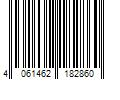 4 061462 182860